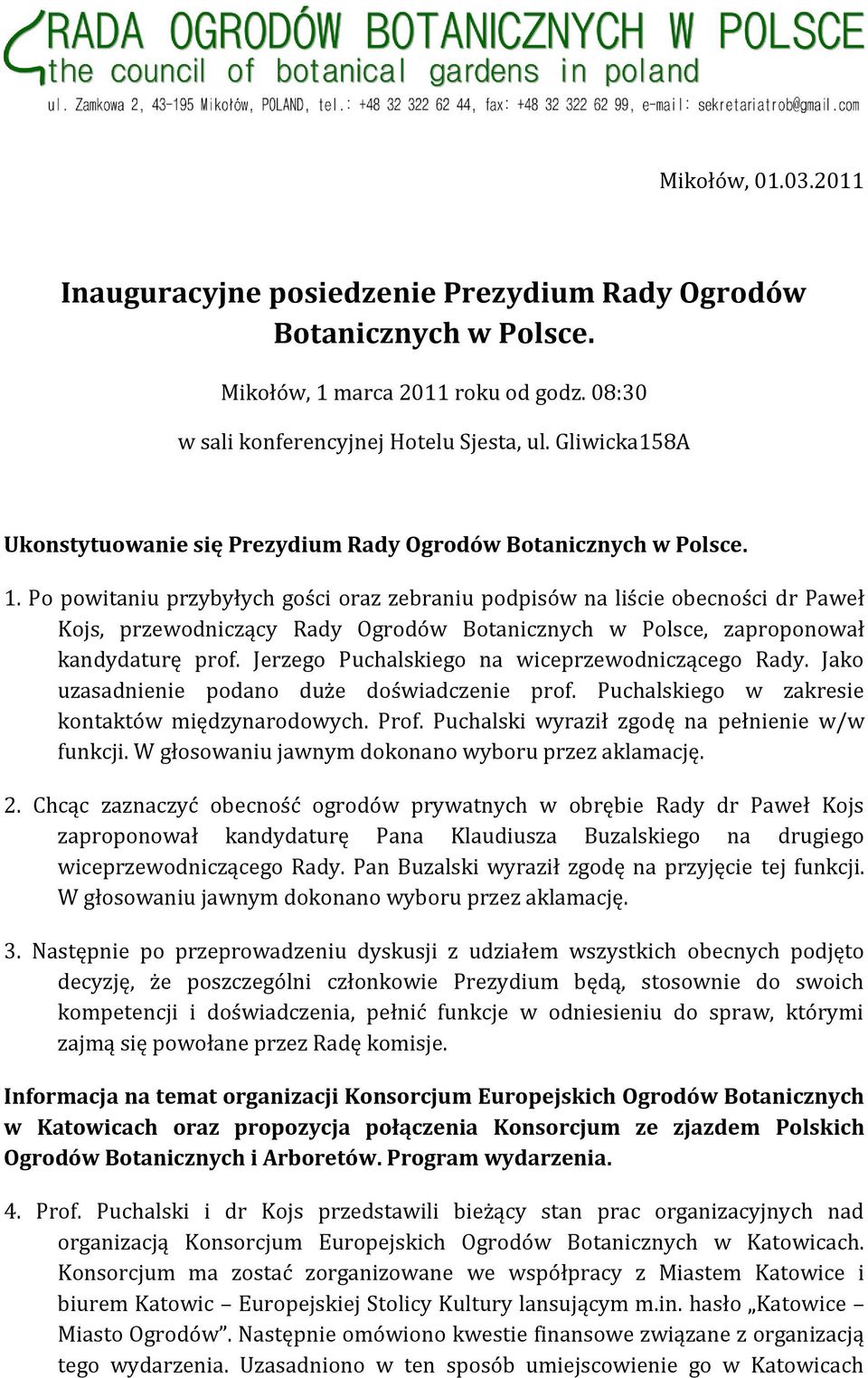 RADA OGRODÓW BOTANICZNYCH W POLSCE
the council of botanical gardens in poland
ul. Zamkowa 2, 43-195 Mikołów, POLAND, tel.: +48 32 322 62 44, fax: +48 32 322 62 99, e-mail: sekretariatrob@gmail.com

Mikołów, 01.03.2011

Inauguracyjne posiedzenie Prezydium Rady Ogrodów Botanicznych w Polsce.

Mikołów, 1 marca 2011 roku od godz. 08:30
w sali konferencyjnej Hotelu Sjesta, ul. Gliwicka158A

Ukonstytuowanie się Prezydium Rady Ogrodów Botanicznych w Polsce.

1. Po powitaniu przybyłych gości oraz zebraniu podpisów na liście obecności dr Paweł Kojs, przewodniczący Rady Ogrodów Botanicznych w Polsce, zaproponował kandydaturę prof. Jerzego Puchalskiego na wiceprzewodniczącego Rady. Jako uzasadnienie podano duże doświadczenie prof. Puchalskiego w zakresie kontaktów międzynarodowych. Prof. Puchalski wyraził zgodę na pełnienie w/w funkcji. W głosowaniu jawnym dokonano wyboru przez aklamację.

2. Chcąc zaznaczyć obecność ogrodów prywatnych w obrębie Rady dr Paweł Kojs zaproponował kandydaturę Pana Klaudiusza Buzalskiego na drugiego wiceprzewodniczącego Rady. Pan Buzalski wyraził zgodę na przyjęcie tej funkcji. W głosowaniu jawnym dokonano wyboru przez aklamację.

3. Następnie po przeprowadzeniu dyskusji z udziałem wszystkich obecnych podjęto decyzję, że poszczególni członkowie Prezydium będą, stosownie do swoich kompetencji i doświadczenia, pełnić funkcje w odniesieniu do spraw, którymi zajmą się powołane przez Radę komisje.

Informacja na temat organizacji Konsorcjum Europejskich Ogrodów Botanicznych w Katowicach oraz propozycja połączenia Konsorcjum ze zjazdem Polskich Ogrodów Botanicznych i Arboretów. Program wydarzenia.

4. Prof. Puchalski i dr Kojs przedstawili bieżący stan prac organizacyjnych nad organizacją Konsorcjum Europejskich Ogrodów Botanicznych w Katowicach. Konsorcjum ma zostać zorganizowane we współpracy z Miastem Katowice i biurem Katowic – Europejskiej Stolicy Kultury lansującym m.in. hasło „Katowice – Miasto Ogrodów”. Następnie omówiono kwestie finansowe związane z organizacją tego wydarzenia. Uzasadniono w ten sposób umiejscowienie go w Katowicach